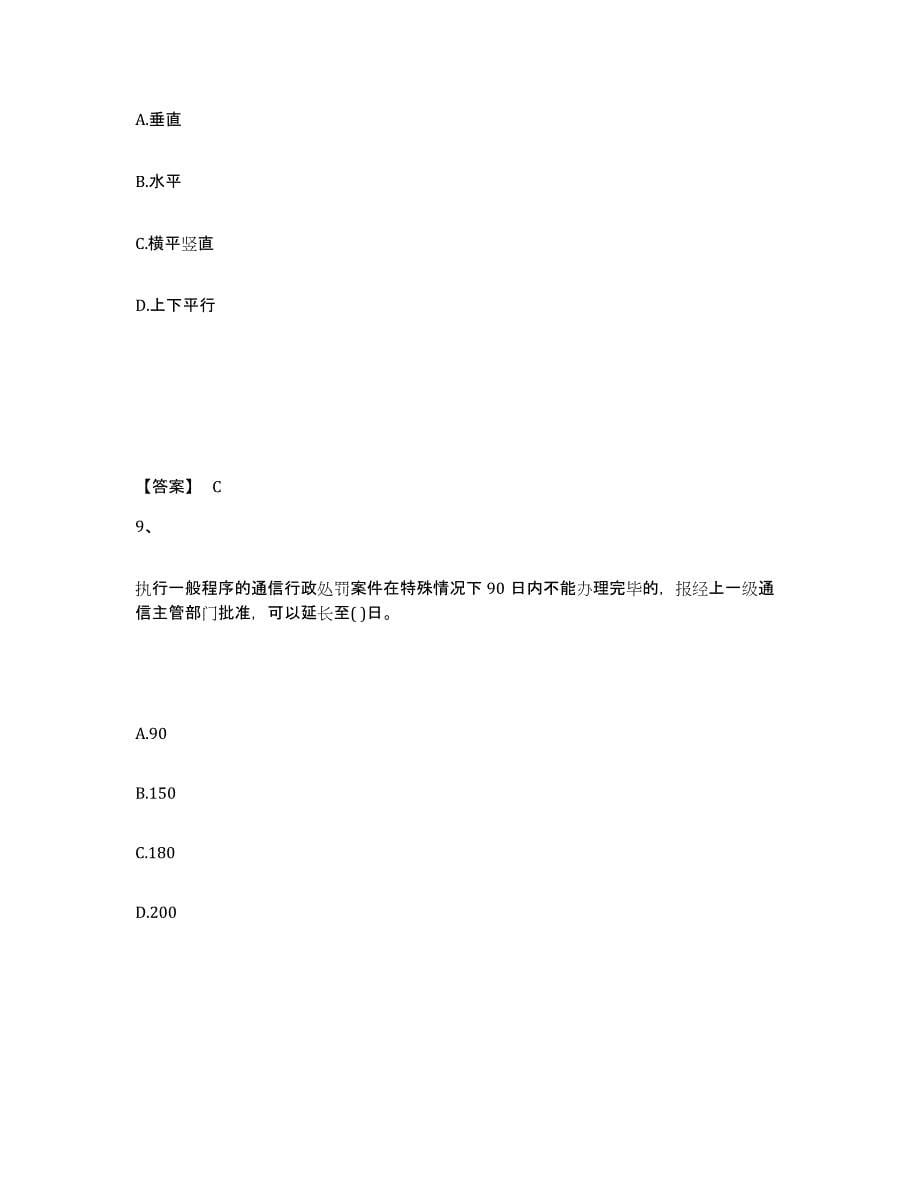 A.垂直

B.水平

C.横平竖直

D.上下平行

【答案】 C

9、

执行一般程序的通信行政处罚案件在特殊情况下 90 日内不能办理完毕的，报经上一级通信主管部门批准，可以延长至( )日。

A.90

B.150

C.180

D.200